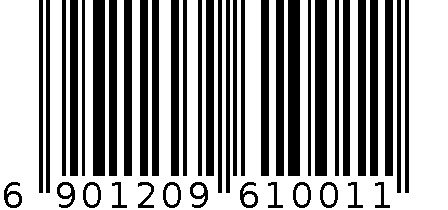 6 901209 610011